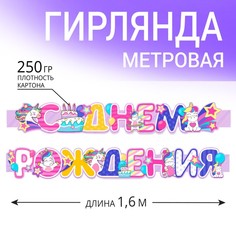 ГИРЛЯНДА
МЕТРОВАЯ

250 ГР
ПЛОТНОСТЬ КАРТОНА

С ДНЕМ
РОЖДЕНИЯ

ДЛИНА 1,6 М